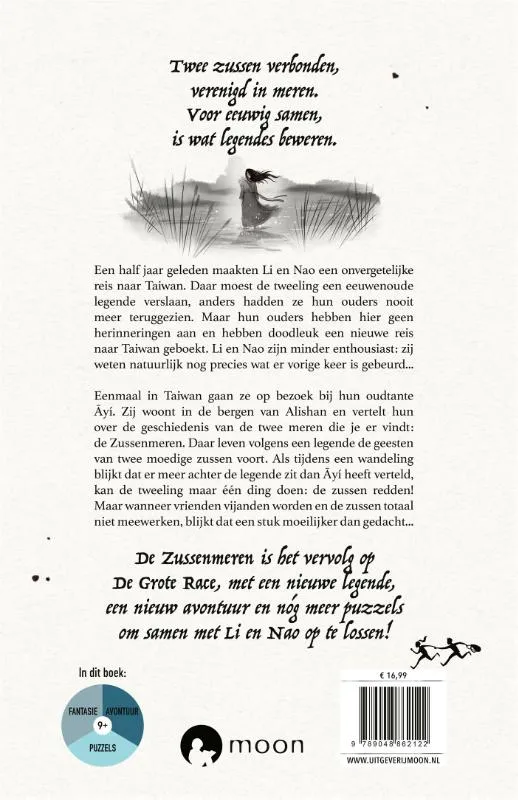 Twee zussen verbonden,
verenigd in meren.
Voor eeuwig samen,
is wat legendes beweren.

Een half jaar geleden maakten Li en Nao een onvergetelijke reis naar Taiwan. Daar moest de tweeling een eeuwenoude legende verslaan, anders hadden ze hun ouders nooit meer teruggezien. Maar hun ouders hebben hier geen herinneringen aan en hebben doodleuk een nieuwe reis naar Taiwan geboekt. Li en Nao zijn minder enthousiast: zij weten natuurlijk nog precies wat er vorige keer is gebeurd...

Eenmaal in Taiwan gaan ze op bezoek bij hun oudtante Āyí. Zij woont in de bergen van Alishan en vertelt hun over de geschiedenis van de twee meren die je er vindt: de Zussenmeren. Daar leven volgens een legende de geesten van twee moedige zussen voort. Als tijdens een wandeling blijkt dat er meer achter de legende zit dan Āyí heeft verteld, kan de tweeling maar één ding doen: de zussen redden! Maar wanneer vrienden vijanden worden en de zussen totaal niet meewerken, blijkt dat een stuk moeilijker dan gedacht...

De Zussenmeren is het vervolg op De Grote Race, met een nieuwe legende, een nieuw avontuur en nóg meer puzzels om samen met Li en Nao op te lossen!

In dit boek:
FANTASIE
AVONTUUR
9+
PUZZELS

moon

€ 16,99

9 789048 862122

WWW.UITGEVERIJMOON.NL